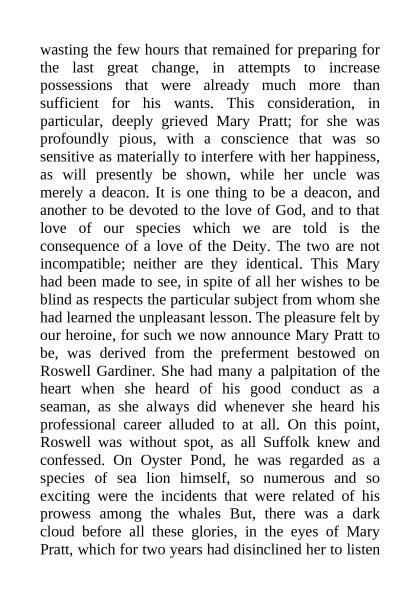 wasting the few hours that remained for preparing for the last great change, in attempts to increase possessions that were already much more than sufficient for his wants. This consideration, in particular, deeply grieved Mary Pratt; for she was profoundly pious, with a conscience that was so sensitive as materially to interfere with her happiness, as will presently be shown, while her uncle was merely a deacon. It is one thing to be a deacon, and another to be devoted to the love of God, and to that love of our species which we are told is the consequence of a love of the Deity. The two are not incompatible; neither are they identical. This Mary had been made to see, in spite of all her wishes to be blind as respects the particular subject from whom she had learned the unpleasant lesson. The pleasure felt by our heroine, for such we now announce Mary Pratt to be, was derived from the preferment bestowed on Roswell Gardiner. She had many a palpitation of the heart when she heard of his good conduct as a seaman, as she always did whenever she heard his professional career alluded to at all. On this point, Roswell was without spot, as all Suffolk knew and confessed. On Oyster Pond, he was regarded as a species of sea lion himself, so numerous and so exciting were the incidents that were related of his prowess among the whales But, there was a dark cloud before all these glories, in the eyes of Mary Pratt, which for two years had disinclined her to listen